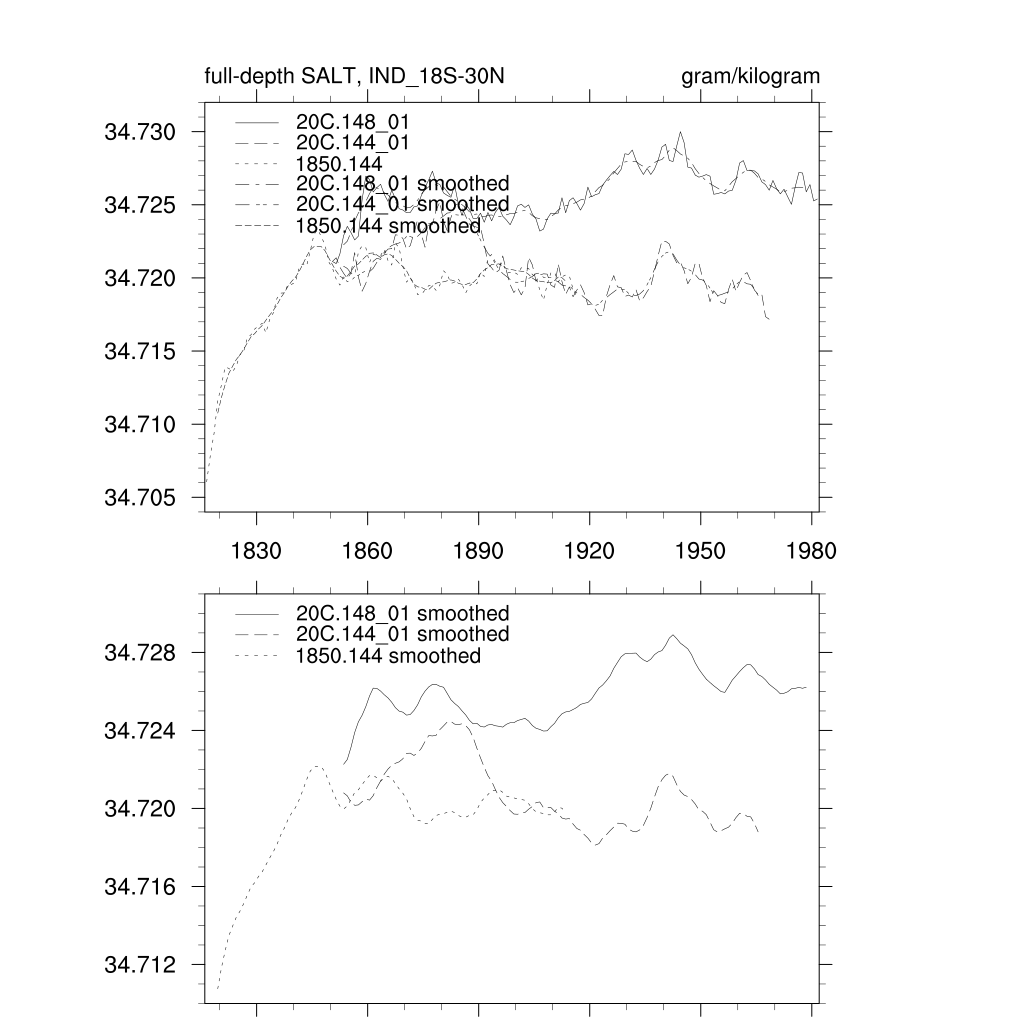 full-depth SALT, IND_18S-30N

gram/kilogram

20C.148_01
20C.144_01
1850.144
20C.148_01 smoothed
20C.144_01 smoothed
1850.144 smoothed

34.730
34.725
34.720
34.715
34.710
34.705

1830 1860 1890 1920 1950 1980

20C.148_01 smoothed
20C.144_01 smoothed
1850.144 smoothed

34.728
34.724
34.720
34.716
34.712